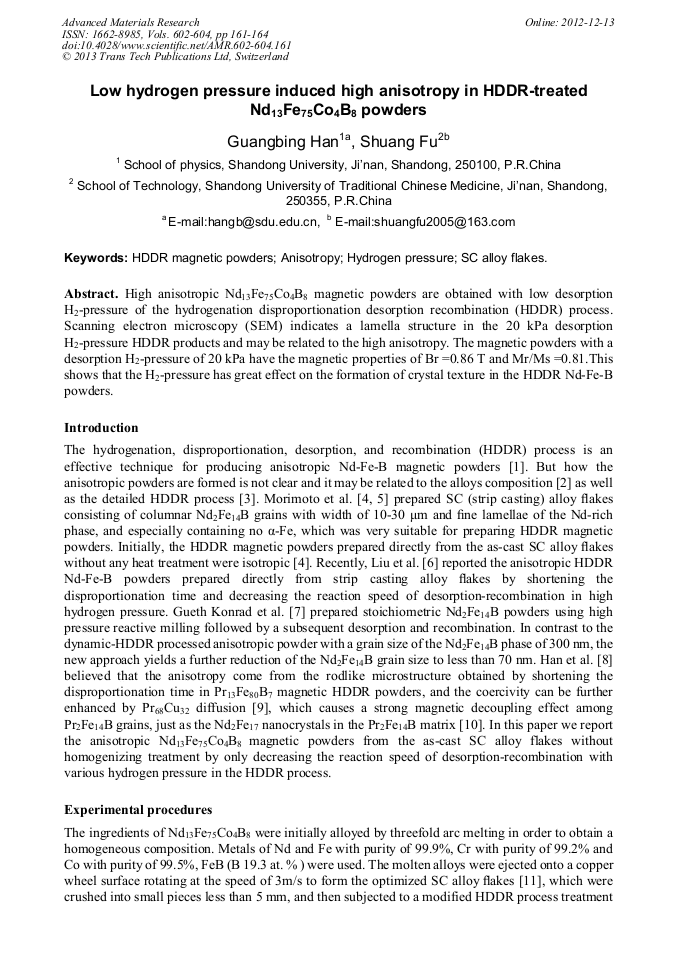 Advanced Materials Research
ISSN: 1662-8985, Vols. 602-604, pp 161-164
doi:10.4028/www.scientific.net/AMR.602-604.161
© 2013 Trans Tech Publications Ltd, Switzerland

Online: 2012-12-13

Low hydrogen pressure induced high anisotropy in HDDR-treated $Nd_{13}Fe_{75}Co_4B_8$ powders

Guangbing Han$^{1a}$, Shuang Fu$^{2b}$

$^1$ School of physics, Shandong University, Ji'nan, Shandong, 250100, P.R.China

$^2$ School of Technology, Shandong University of Traditional Chinese Medicine, Ji'nan, Shandong, 250355, P.R.China

$^a$E-mail:hangb@sdu.edu.cn, $^b$ E-mail:shuangfu2005@163.com

Keywords: HDDR magnetic powders; Anisotropy; Hydrogen pressure; SC alloy flakes.

Abstract. High anisotropic $Nd_{13}Fe_{75}Co_4B_8$ magnetic powders are obtained with low desorption $H_2$-pressure of the hydrogenation disproportionation desorption recombination (HDDR) process. Scanning electron microscopy (SEM) indicates a lamella structure in the 20 kPa desorption $H_2$-pressure HDDR products and may be related to the high anisotropy. The magnetic powders with a desorption $H_2$-pressure of 20 kPa have the magnetic properties of Br =0.86 T and Mr/Ms =0.81.This shows that the $H_2$-pressure has great effect on the formation of crystal texture in the HDDR Nd-Fe-B powders.

Introduction

The hydrogenation, disproportionation, desorption, and recombination (HDDR) process is an effective technique for producing anisotropic Nd-Fe-B magnetic powders [1]. But how the anisotropic powders are formed is not clear and it may be related to the alloys composition [2] as well as the detailed HDDR process [3]. Morimoto et al. [4, 5] prepared SC (strip casting) alloy flakes consisting of columnar $Nd_2Fe_{14}B$ grains with width of 10-30 μm and fine lamellae of the Nd-rich phase, and especially containing no α-Fe, which was very suitable for preparing HDDR magnetic powders. Initially, the HDDR magnetic powders prepared directly from the as-cast SC alloy flakes without any heat treatment were isotropic [4]. Recently, Liu et al. [6] reported the anisotropic HDDR Nd-Fe-B powders prepared directly from strip casting alloy flakes by shortening the disproportionation time and decreasing the reaction speed of desorption-recombination in high hydrogen pressure. Gueth Konrad et al. [7] prepared stoichiometric $Nd_2Fe_{14}B$ powders using high pressure reactive milling followed by a subsequent desorption and recombination. In contrast to the dynamic-HDDR processed anisotropic powder with a grain size of the $Nd_2Fe_{14}B$ phase of 300 nm, the new approach yields a further reduction of the $Nd_2Fe_{14}B$ grain size to less than 70 nm. Han et al. [8] believed that the anisotropy come from the rodlike microstructure obtained by shortening the disproportionation time in $Pr_{13}Fe_{80}B_7$ magnetic HDDR powders, and the coercivity can be further enhanced by $Pr_{68}Cu_{32}$ diffusion [9], which causes a strong magnetic decoupling effect among $Pr_2Fe_{14}B$ grains, just as the $Nd_2Fe_{17}$ nanocrystals in the $Pr_2Fe_{14}B$ matrix [10]. In this paper we report the anisotropic $Nd_{13}Fe_{75}Co_4B_8$ magnetic powders from the as-cast SC alloy flakes without homogenizing treatment by only decreasing the reaction speed of desorption-recombination with various hydrogen pressure in the HDDR process.

Experimental procedures

The ingredients of $Nd_{13}Fe_{75}Co_4B_8$ were initially alloyed by threefold arc melting in order to obtain a homogeneous composition. Metals of Nd and Fe with purity of 99.9%, Cr with purity of 99.2% and Co with purity of 99.5%, FeB (B 19.3 at. % ) were used. The molten alloys were ejected onto a copper wheel surface rotating at the speed of 3m/s to form the optimized SC alloy flakes [11], which were crushed into small pieces less than 5 mm, and then subjected to a modified HDDR process treatment